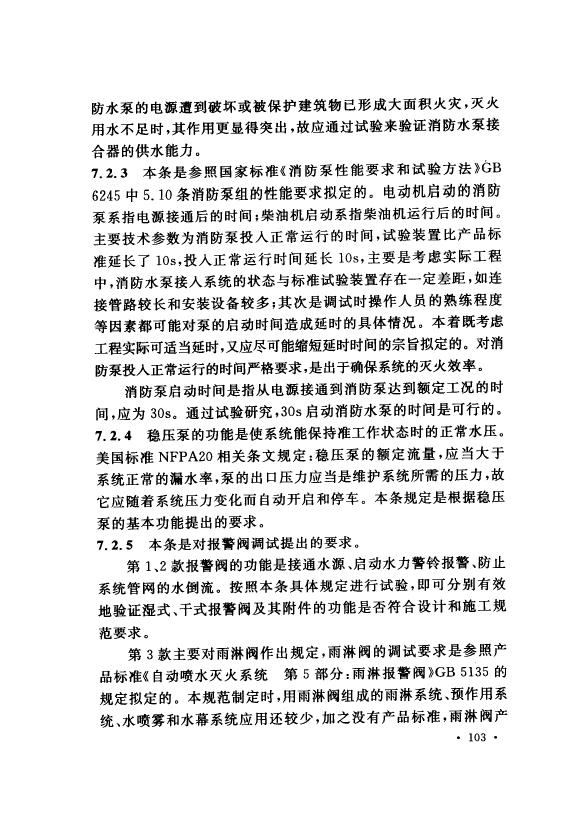 防水泵的电源遭到破坏或被保护建筑物已形成大面积火灾，灭火用水不足时，其作用更显得突出，故应通过试验来验证消防水泵接合器的供水能力。

7.2.3 本条是参照国家标准《消防泵性能要求和试验方法》GB 6245 中 5.10 条消防泵组的性能要求拟定的。电动机启动的消防泵系指电源接通后的时间；柴油机启动系指柴油机运行后的时间。主要技术参数为消防泵投入正常运行的时间，试验装置比产品标准延长了 10s，投入正常运行时间延长 10s，主要是考虑实际工程中，消防水泵接入系统的状态与标准试验装置存在一定差距，如连接管路较长和安装设备较多；其次是调试时操作人员的熟练程度等因素都可能对泵的启动时间造成延时的具体情况。本着既考虑工程实际可适当延时，又应尽可能缩短延时时间的宗旨拟定的。对消防泵投入正常运行的时间严格要求，是出于确保系统的灭火效率。

消防泵启动时间是指从电源接通到消防泵达到额定工况的时间，应为 30s。通过试验研究，30s 启动消防水泵的时间是可行的。

7.2.4 稳压泵的功能是使系统能保持准工作状态时的正常水压。美国标准 NFPA20 相关条文规定：稳压泵的额定流量，应当大于系统正常的漏水率，泵的出口压力应当是维护系统所需的压力，故它应随着系统压力变化而自动开启和停车。本条规定是根据稳压泵的基本功能提出的要求。

7.2.5 本条是对报警阀调试提出的要求。

第 1、2 款报警阀的功能是接通水源、启动水力警铃报警、防止系统管网的水倒流。按照本条具体规定进行试验，即可分别有效地验证湿式、干式报警阀及其附件的功能是否符合设计和施工规范要求。

第 3 款主要对雨淋阀作出规定，雨淋阀的调试要求是参照产品标准《自动喷水灭火系统 第 5 部分：雨淋报警阀》GB 5135 的规定拟定的。本规范制定时，用雨淋阀组成的雨淋系统、预作用系统、水喷雾和水幕系统应用还较少，加之没有产品标准，雨淋阀产

· 103 ·